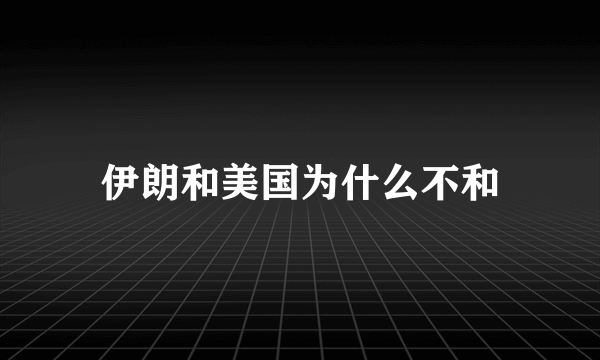 伊朗和美国为什么不和